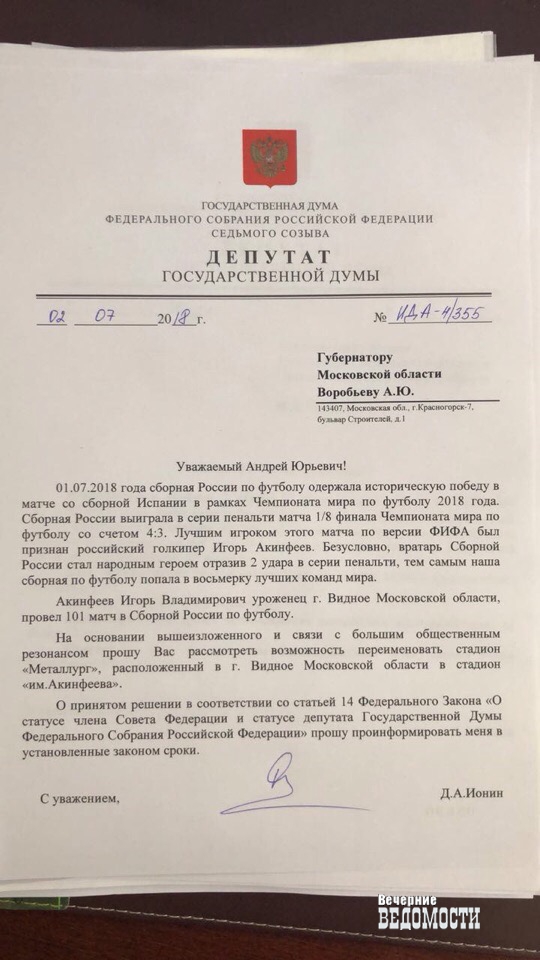 ГОСУДАРСТВЕННАЯ ДУМА
ФЕДЕРАЛЬНОГО СОБРАНИЯ РОССИЙСКОЙ ФЕДЕРАЦИИ
СЕДЬМОГО СОЗЫВА
ДЕПУТАТ
ГОСУДАРСТВЕННОЙ ДУМЫ

02 07 2018 г. № ИДА-4/355

Губернатору
Московской области
Воробьеву А.Ю.
143407, Московская обл., г.Красногорск-7, бульвар Строителей, д.1

Уважаемый Андрей Юрьевич!

01.07.2018 года сборная России по футболу одержала историческую победу в матче со сборной Испании в рамках Чемпионата мира по футболу 2018 года. Сборная России выиграла в серии пенальти матча 1/8 финала Чемпионата мира по футболу со счетом 4:3. Лучшим игроком этого матча по версии ФИФА был признан российский голкипер Игорь Акинфеев. Безусловно, вратарь Сборной России стал народным героем отразив 2 удара в серии пенальти, тем самым наша сборная по футболу попала в восьмерку лучших команд мира.

Акинфеев Игорь Владимирович уроженец г. Видное Московской области, провел 101 матч в Сборной России по футболу.

На основании вышеизложенного и связи с большим общественным резонансом прошу Вас рассмотреть возможность переименовать стадион «Металлург», расположенный в г. Видное Московской области в стадион «им.Акинфеева».

О принятом решении в соответствии со статьей 14 Федерального Закона «О статусе члена Совета Федерации и статусе депутата Государственной Думы Федерального Собрания Российской Федерации» прошу проинформировать меня в установленные законом сроки.

С уважением, Д.А.Ионин

Вечерние ВЕДОМОСТИ